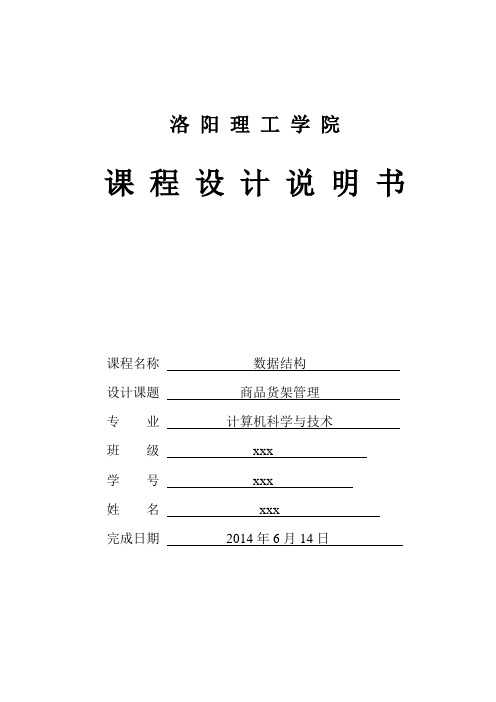 洛阳理工学院

课程设计说明书

课程名称 数据结构

设计课题 商品货架管理

专 业 计算机科学与技术

班 级 xxx

学 号 xxx

姓 名 xxx

完成日期 2014 年 6 月 14 日